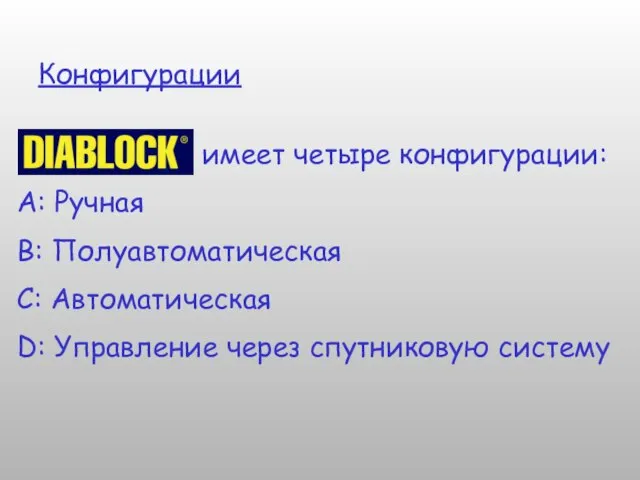 Конфигурации

DIABLOCK® имеет четыре конфигурации:

A: Ручная

B: Полуавтоматическая

C: Автоматическая

D: Управление через спутниковую систему